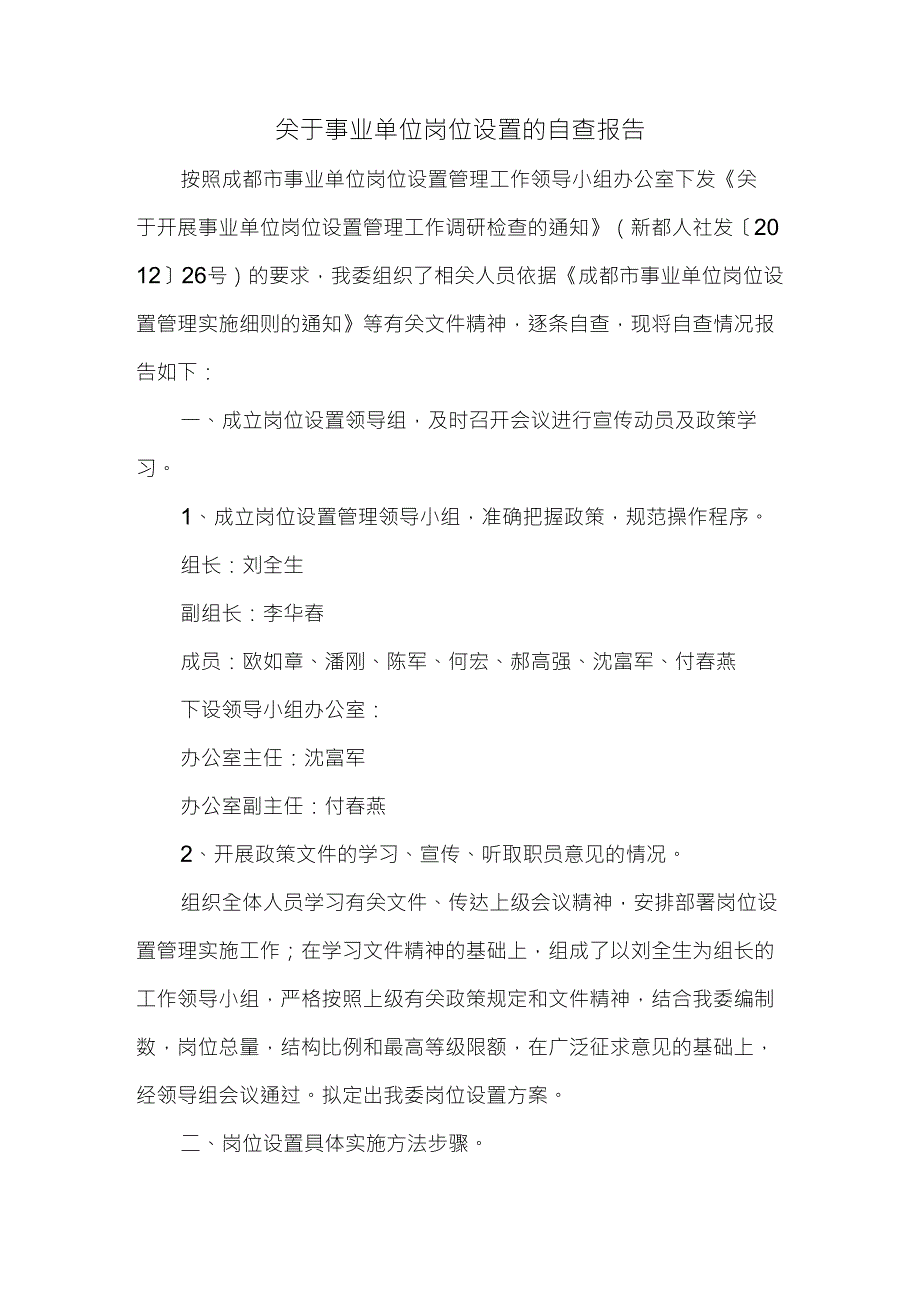 关于事业单位岗位设置的自查报告

按照成都市事业单位岗位设置管理工作领导小组办公室下发《关于开展事业单位岗位设置管理工作调研检查的通知》（新都人社发〔2012〕26号）的要求，我委组织了相关人员依据《成都市事业单位岗位设置管理实施细则的通知》等有关文件精神，逐条自查，现将自查情况报告如下：

一、成立岗位设置领导组，及时召开会议进行宣传动员及政策学习。

1、成立岗位设置管理领导小组，准确把握政策，规范操作程序。

组长：刘全生

副组长：李华春

成员：欧如章、潘刚、陈军、何宏、郝高强、沈富军、付春燕

下设领导小组办公室：

办公室主任：沈富军

办公室副主任：付春燕

2、开展政策文件的学习、宣传、听取职员意见的情况。

组织全体人员学习有关文件、传达上级会议精神，安排部署岗位设置管理实施工作；在学习文件精神的基础上，组成了以刘全生为组长的工作领导小组，严格按照上级有关政策规定和文件精神，结合我委编制数，岗位总量，结构比例和最高等级限额，在广泛征求意见的基础上，经领导组会议通过。拟定出我委岗位设置方案。

二、岗位设置具体实施方法步骤。